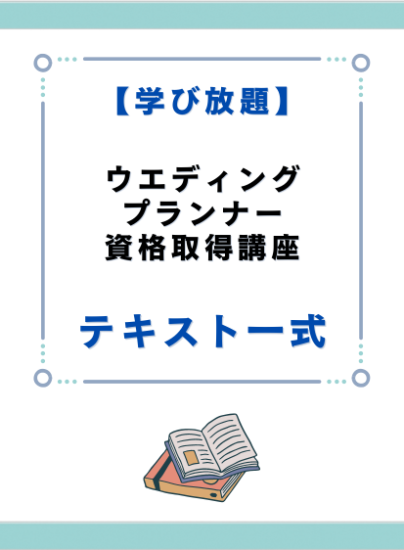 【学び放題】

ウエディング
プランナー
資格取得講座

テキスト一式